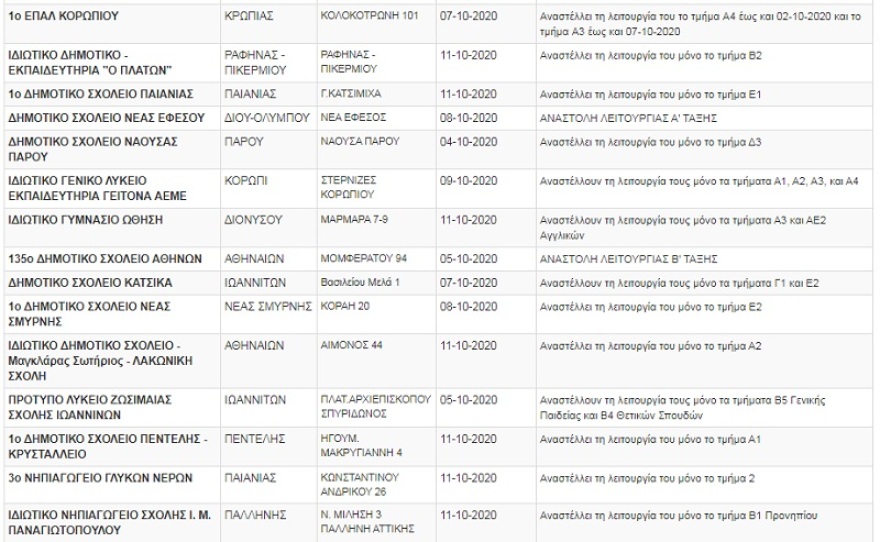 | | | | | |
|---|---|---|---|---|
| 1ο ΕΠΑΛ ΚΟΡΩΠΙΟΥ | ΚΡΩΠΙΑΣ | ΚΟΛΟΚΟΤΡΩΝΗ 101 | 07-10-2020 | Αναστέλλει τη λειτουργία του το τμήμα Α4 έως και 02-10-2020 και το τμήμα Α3 έως και 07-10-2020 |
| ΙΔΙΩΤΙΚΟ ΔΗΜΟΤΙΚΟ - ΕΚΠΑΙΔΕΥΤΗΡΙΑ "Ο ΠΛΑΤΩΝ" | ΡΑΦΗΝΑΣ - ΠΙΚΕΡΜΙΟΥ | ΡΑΦΗΝΑΣ - ΠΙΚΕΡΜΙΟΥ | 11-10-2020 | Αναστέλλει τη λειτουργία του μόνο το τμήμα Β2 |
| 1ο ΔΗΜΟΤΙΚΟ ΣΧΟΛΕΙΟ ΠΑΙΑΝΙΑΣ | ΠΑΙΑΝΙΑΣ | Γ.ΚΑΤΣΙΜΙΧΑ | 11-10-2020 | Αναστέλλει τη λειτουργία του μόνο το τμήμα Ε1 |
| ΔΗΜΟΤΙΚΟ ΣΧΟΛΕΙΟ ΝΕΑΣ ΕΦΕΣΟΥ | ΔΙΟΥ-ΟΛΥΜΠΟΥ | ΝΕΑ ΕΦΕΣΟΣ | 08-10-2020 | ΑΝΑΣΤΟΛΗ ΛΕΙΤΟΥΡΓΙΑΣ Α' ΤΑΞΗΣ |
| ΔΗΜΟΤΙΚΟ ΣΧΟΛΕΙΟ ΝΑΟΥΣΑΣ ΠΑΡΟΥ | ΠΑΡΟΥ | ΝΑΟΥΣΑ ΠΑΡΟΥ | 04-10-2020 | Αναστέλλει τη λειτουργία του μόνο το τμήμα Δ3 |
| ΙΔΙΩΤΙΚΟ ΓΕΝΙΚΟ ΛΥΚΕΙΟ ΕΚΠΑΙΔΕΥΤΗΡΙΑ ΓΕΙΤΟΝΑ ΑΕΜΕ | ΚΟΡΩΠΙ | ΣΤΕΡΝΙΖΕΣ ΚΟΡΩΠΙΟΥ | 09-10-2020 | Αναστέλλουν τη λειτουργία τους μόνο τα τμήματα Α1, Α2, Α3, και Α4 |
| ΙΔΙΩΤΙΚΟ ΓΥΜΝΑΣΙΟ ΩΘΗΣΗ | ΔΙΟΝΥΣΟΥ | ΜΑΡΜΑΡΑ 7-9 | 11-10-2020 | Αναστέλλουν τη λειτουργία τους μόνο τα τμήματα Α3 και ΑΕ2 Αγγλικών |
| 135ο ΔΗΜΟΤΙΚΟ ΣΧΟΛΕΙΟ ΑΘΗΝΩΝ | ΑΘΗΝΑΙΩΝ | ΜΟΜΦΕΡΑΤΟΥ 94 | 05-10-2020 | ΑΝΑΣΤΟΛΗ ΛΕΙΤΟΥΡΓΙΑΣ Β' ΤΑΞΗΣ |
| ΔΗΜΟΤΙΚΟ ΣΧΟΛΕΙΟ ΚΑΤΣΙΚΑ | ΙΩΑΝΝΙΤΩΝ | Βασιλείου Μελά 1 | 07-10-2020 | Αναστέλλουν τη λειτουργία τους μόνο τα τμήματα Γ1 και Ε2 |
| 1ο ΔΗΜΟΤΙΚΟ ΣΧΟΛΕΙΟ ΝΕΑΣ ΣΜΥΡΝΗΣ | ΝΕΑΣ ΣΜΥΡΝΗΣ | ΚΟΡΑΗ 20 | 08-10-2020 | Αναστέλλει τη λειτουργία του μόνο το τμήμα Ε2 |
| ΙΔΙΩΤΙΚΟ ΔΗΜΟΤΙΚΟ ΣΧΟΛΕΙΟ - Μαγκλάρας Σωτήριος - ΛΑΚΩΝΙΚΗ ΣΧΟΛΗ | ΑΘΗΝΑΙΩΝ | ΑΙΜΟΝΟΣ 44 | 11-10-2020 | Αναστέλλει τη λειτουργία του μόνο το τμήμα Α2 |
| ΠΡΟΤΥΠΟ ΛΥΚΕΙΟ ΖΩΣΙΜΑΙΑΣ ΣΧΟΛΗΣ ΙΩΑΝΝΙΝΩΝ | ΙΩΑΝΝΙΤΩΝ | ΠΛΑΤ.ΑΡΧΙΕΠΙΣΚΟΠΟΥ ΣΠΥΡΙΔΩΝΟΣ | 05-10-2020 | Αναστέλλουν τη λειτουργία τους μόνο τα τμήματα Β5 Γενικής Παιδείας και Β4 Θετικών Σπουδών |
| 1ο ΔΗΜΟΤΙΚΟ ΣΧΟΛΕΙΟ ΠΕΝΤΕΛΗΣ - ΚΡΥΣΤΑΛΛΕΙΟ | ΠΕΝΤΕΛΗΣ | ΗΓΟΥΜ. ΜΑΚΡΥΓΙΑΝΝΗ 4 | 11-10-2020 | Αναστέλλει τη λειτουργία του μόνο το τμήμα Α1 |
| 3ο ΝΗΠΙΑΓΩΓΕΙΟ ΓΛΥΚΩΝ ΝΕΡΩΝ | ΠΑΙΑΝΙΑΣ | ΚΩΝΣΤΑΝΤΙΝΟΥ ΑΝΔΡΙΚΟΥ 26 | 11-10-2020 | Αναστέλλει τη λειτουργία του μόνο το τμήμα 2 |
| ΙΔΙΩΤΙΚΟ ΝΗΠΙΑΓΩΓΕΙΟ ΣΧΟΛΗΣ Ι. Μ. ΠΑΝΑΓΙΩΤΟΠΟΥΛΟΥ | ΠΑΛΛΗΝΗΣ | Ν. ΜΙΛΗΣΗ 3 ΠΑΛΛΗΝΗ ΑΤΤΙΚΗΣ | 11-10-2020 | Αναστέλλει τη λειτουργία του μόνο το τμήμα Β1 Προνηπίου |